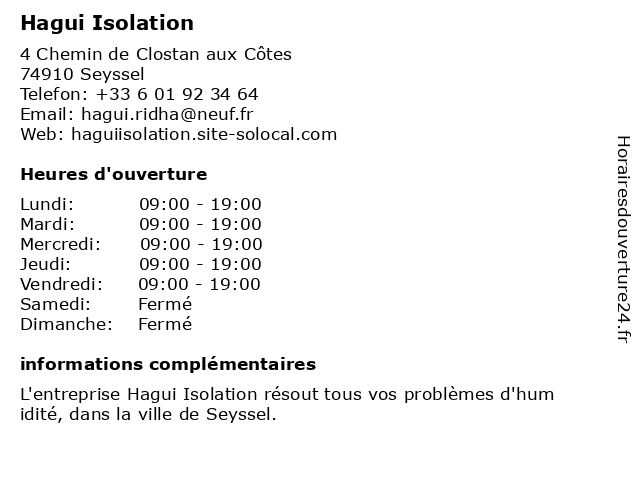 Hagui Isolation

4 Chemin de Clostan aux Côtes
74910 Seyssel
Telefon: +33 6 01 92 34 64
Email: hagui.ridha@neuf.fr
Web: haguiisolation.site-solocal.com

Heures d'ouverture

Lundi: 09:00 - 19:00
Mardi: 09:00 - 19:00
Mercredi: 09:00 - 19:00
Jeudi: 09:00 - 19:00
Vendredi: 09:00 - 19:00
Samedi: Fermé
Dimanche: Fermé

informations complémentaires

L'entreprise Hagui Isolation résout tous vos problèmes d'hum idité, dans la ville de Seyssel.

Horairesdouverture24.fr